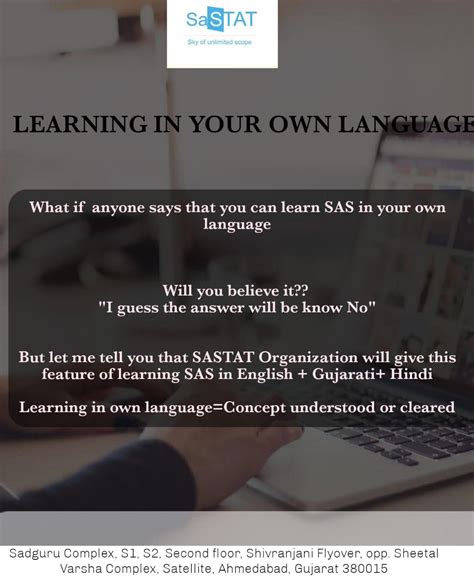 SaSTAT
Sky of unlimited scope

LEARNING IN YOUR OWN LANGUAGE

What if anyone says that you can learn SAS in your own language

Will you believe it??
"I guess the answer will be know No"

But let me tell you that SASTAT Organization will give this feature of learning SAS in English + Gujarati+ Hindi

Learning in own language=Concept understood or cleared

Sadguru Complex, S1, S2, Second floor, Shivranjani Flyover, opp. Sheetal Varsha Complex, Satellite, Ahmedabad, Gujarat 380015